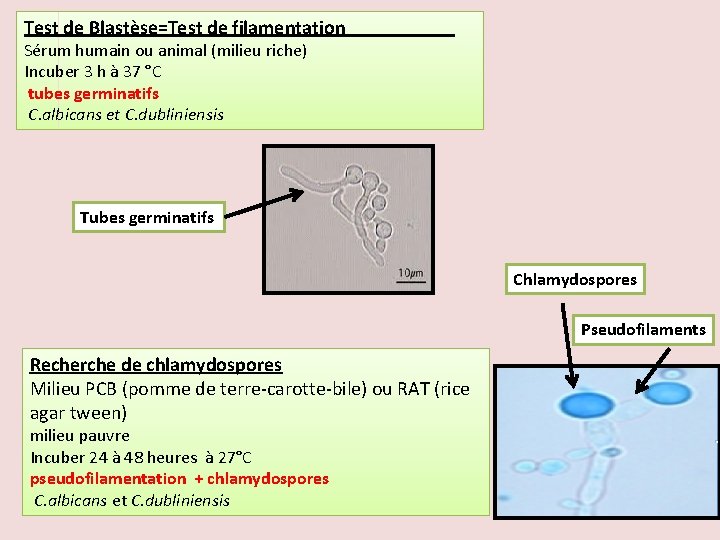 Test de Blastèse=Test de filamentation
Sérum humain ou animal (milieu riche)
Incuber 3 h à 37 °C
tubes germinatifs
C.albicans et C.dubliniensis

Tubes germinatifs

10µm

Chlamydospores

Pseudofilaments

Recherche de chlamydospores
Milieu PCB (pomme de terre-carotte-bile) ou RAT (rice agar tween)
milieu pauvre
Incuber 24 à 48 heures à 27°C
pseudofilamentation + chlamydospores
C.albicans et C.dubliniensis